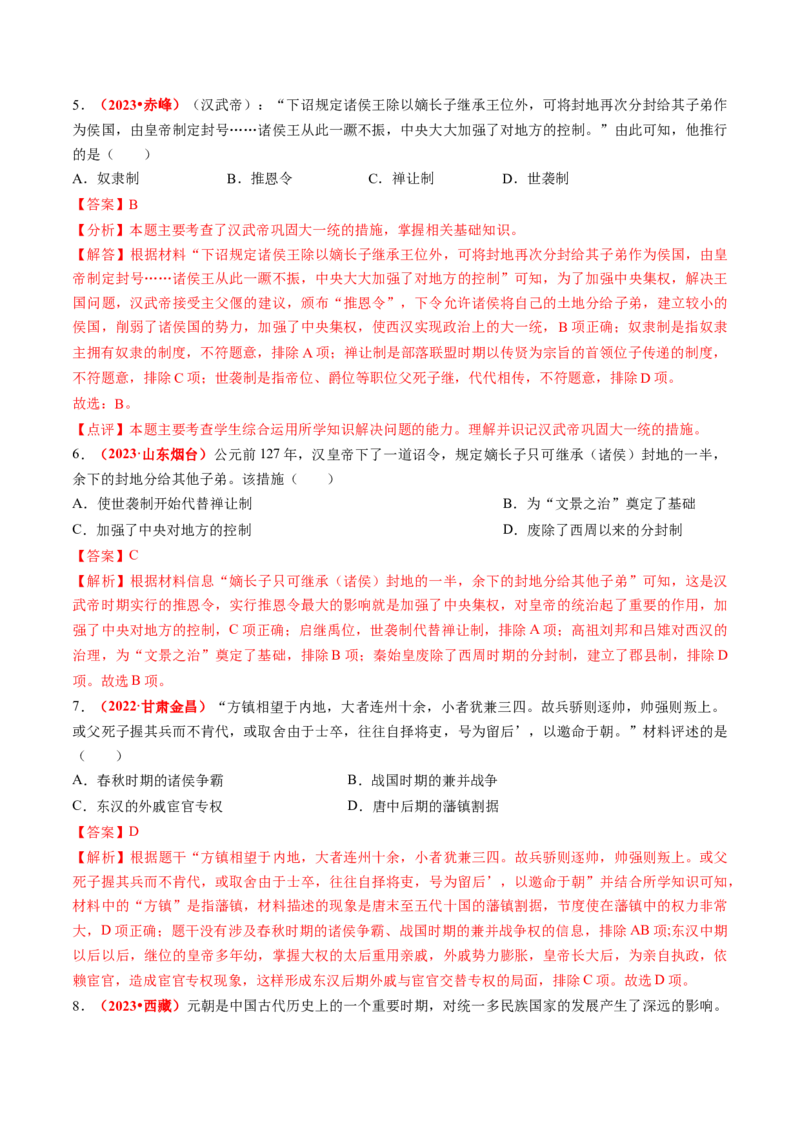 5．（2023•赤峰）（汉武帝）：“下诏规定诸侯王除以嫡长子继承王位外，可将封地再次分封给其子弟作为侯国，由皇帝制定封号……诸侯王从此一蹶不振，中央大大加强了对地方的控制。”由此可知，他推行的是（　　）

A．奴隶制　　B．推恩令　　C．禅让制　　D．世袭制

【答案】B

【分析】本题主要考查了汉武帝巩固大一统的措施，掌握相关基础知识。

【解答】根据材料“下诏规定诸侯王除以嫡长子继承王位外，可将封地再次分封给其子弟作为侯国，由皇帝制定封号……诸侯王从此一蹶不振，中央大大加强了对地方的控制”可知，为了加强中央集权，解决王国问题，汉武帝接受主父偃的建议，颁布“推恩令”，下令允许诸侯将自己的土地分给子弟，建立较小的侯国，削弱了诸侯国的势力，加强了中央集权，使西汉实现政治上的大一统，B项正确；奴隶制是指奴隶主拥有奴隶的制度，不符题意，排除A项；禅让制是部落联盟时期以传贤为宗旨的首领位子传递的制度，不符题意，排除C项；世袭制是指帝位、爵位等职位父死子继，代代相传，不符题意，排除D项。

故选：B。

【点评】本题主要考查学生综合运用所学知识解决问题的能力。理解并识记汉武帝巩固大一统的措施。

6．（2023·山东烟台）公元前127年，汉皇帝下了一道诏令，规定嫡长子只可继承（诸侯）封地的一半，余下的封地分给其他子弟。该措施（　　）

A．使世袭制开始代替禅让制　　B．为“文景之治”奠定了基础

C．加强了中央对地方的控制　　D．废除了西周以来的分封制

【答案】C

【解析】根据材料信息“嫡长子只可继承（诸侯）封地的一半，余下的封地分给其他子弟”可知，这是汉武帝时期实行的推恩令，实行推恩令最大的影响就是加强了中央集权，对皇帝的统治起了重要的作用，加强了中央对地方的控制，C项正确；启继禹位，世袭制代替禅让制，排除A项；高祖刘邦和吕雉对西汉的治理，为“文景之治”奠定了基础，排除B项；秦始皇废除了西周时期的分封制，建立了郡县制，排除D项。故选B项。

7．（2022·甘肃金昌）“方镇相望于内地，大者连州十余，小者犹兼三四。故兵骄则逐帅，帅强则叛上。或父死子握其兵而不肯代，或取舍由于士卒，往往自择将吏，号为留后’，以邀命于朝。”材料评述的是（　　）

A．春秋时期的诸侯争霸　　B．战国时期的兼并战争

C．东汉的外戚宦官专权　　D．唐中后期的藩镇割据

【答案】D

【解析】根据题干“方镇相望于内地，大者连州十余，小者犹兼三四。故兵骄则逐帅，帅强则叛上。或父死子握其兵而不肯代，或取舍由于士卒，往往自择将吏，号为留后’，以邀命于朝”并结合所学知识可知，材料中的“方镇”是指藩镇，材料描述的现象是唐末至五代十国的藩镇割据，节度使在藩镇中的权力非常大，D项正确；题干没有涉及春秋时期的诸侯争霸、战国时期的兼并战争权的信息，排除AB项;东汉中期以后以后，继位的皇帝多年幼，掌握大权的太后重用亲戚，外戚势力膨胀，皇帝长大后，为亲自执政，依赖宦官，造成宦官专权现象，这样形成东汉后期外戚与宦官交替专权的局面，排除C项。故选D项。

8．（2023•西藏）元朝是中国古代历史上的一个重要时期，对统一多民族国家的发展产生了深远的影响。